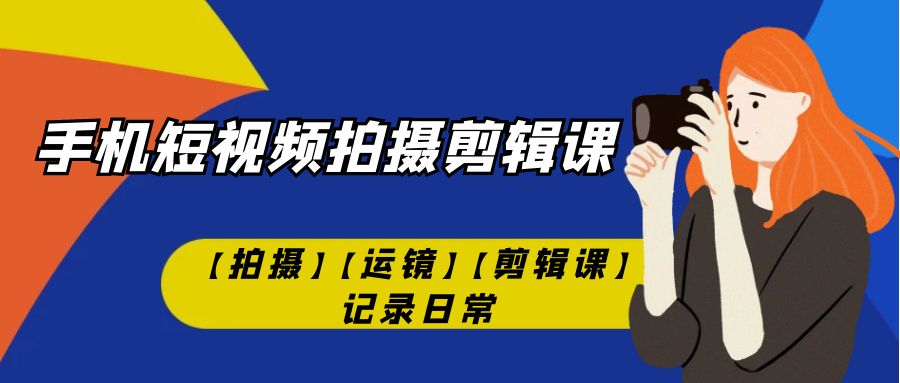 手机短视频拍摄剪辑课

【拍摄】【运镜】【剪辑课】
记录日常